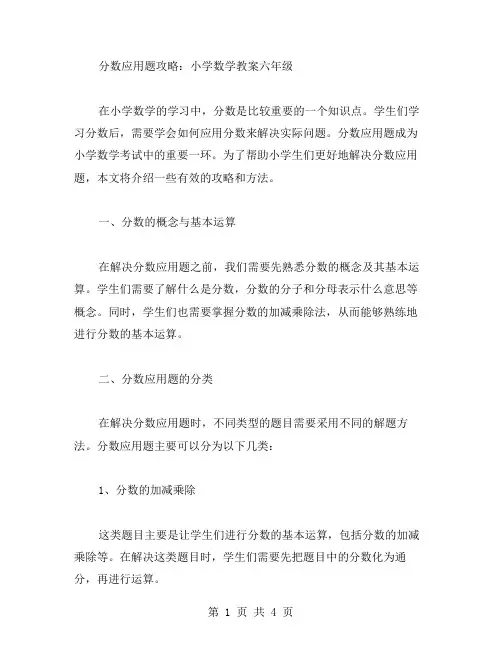 分数应用题攻略：小学数学教案六年级

在小学数学的学习中，分数是比较重要的一个知识点。学生们学习分数后，需要学会如何应用分数来解决实际问题。分数应用题成为小学数学考试中的重要一环。为了帮助小学生们更好地解决分数应用题，本文将介绍一些有效的攻略和方法。

一、分数的概念与基本运算

在解决分数应用题之前，我们需要先熟悉分数的概念及其基本运算。学生们需要了解什么是分数，分数的分子和分母表示什么意思等概念。同时，学生们也需要掌握分数的加减乘除法，从而能够熟练地进行分数的基本运算。

二、分数应用题的分类

在解决分数应用题时，不同类型的题目需要采用不同的解题方法。分数应用题主要可以分为以下几类：

1、分数的加减乘除

这类题目主要是让学生们进行分数的基本运算，包括分数的加减乘除等。在解决这类题目时，学生们需要先把题目中的分数化为通分，再进行运算。

第 1 页 共 4 页